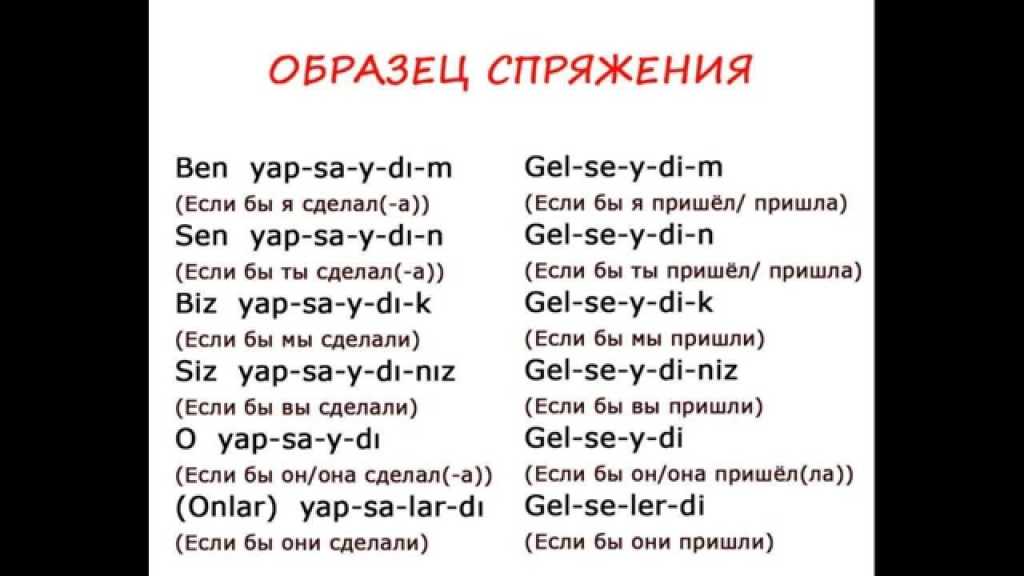 ОБРАЗЕЦ СПРЯЖЕНИЯ

Ben yap-sa-y-dı-m
(Если бы я сделал(-а))
Sen yap-sa-y-dı-n
(Если бы ты сделал(-а))
Biz yap-sa-y-dı-k
(Если бы мы сделали)
Siz yap-sa-y-dı-nız
(Если бы вы сделали)
O yap-sa-y-dı
(Если бы он/она сделал(-а))
(Onlar) yap-sa-lar-dı
(Если бы они сделали)

Gel-se-y-di-m
(Если бы я пришёл/ пришла)
Gel-se-y-di-n
(Если бы ты пришёл/ пришла)
Gel-se-y-di-k
(Если бы мы пришли)
Gel-se-y-di-niz
(Если бы вы пришли)
Gel-se-y-di
(Если бы он/она пришёл(ла))
Gel-se-ler-di
(Если бы они пришли)